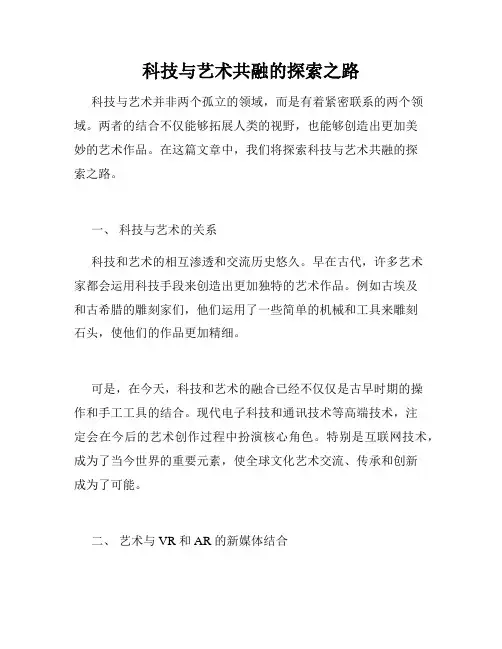 科技与艺术共融的探索之路

科技与艺术并非两个孤立的领域，而是有着紧密联系的两个领域。两者的结合不仅能够拓展人类的视野，也能够创造出更加美妙的艺术作品。在这篇文章中，我们将探索科技与艺术共融的探索之路。

一、 科技与艺术的关系

科技和艺术的相互渗透和交流历史悠久。早在古代，许多艺术家都会运用科技手段来创造出更加独特的艺术作品。例如古埃及和古希腊的雕刻家们，他们运用了一些简单的机械和工具来雕刻石头，使他们的作品更加精细。

可是，在今天，科技和艺术的融合已经不仅仅是古早时期的操作和手工工具的结合。现代电子科技和通讯技术等高端技术，注定会在今后的艺术创作过程中扮演核心角色。特别是互联网技术，成为了当今世界的重要元素，使全球文化艺术交流、传承和创新成为了可能。

二、 艺术与 VR 和 AR 的新媒体结合